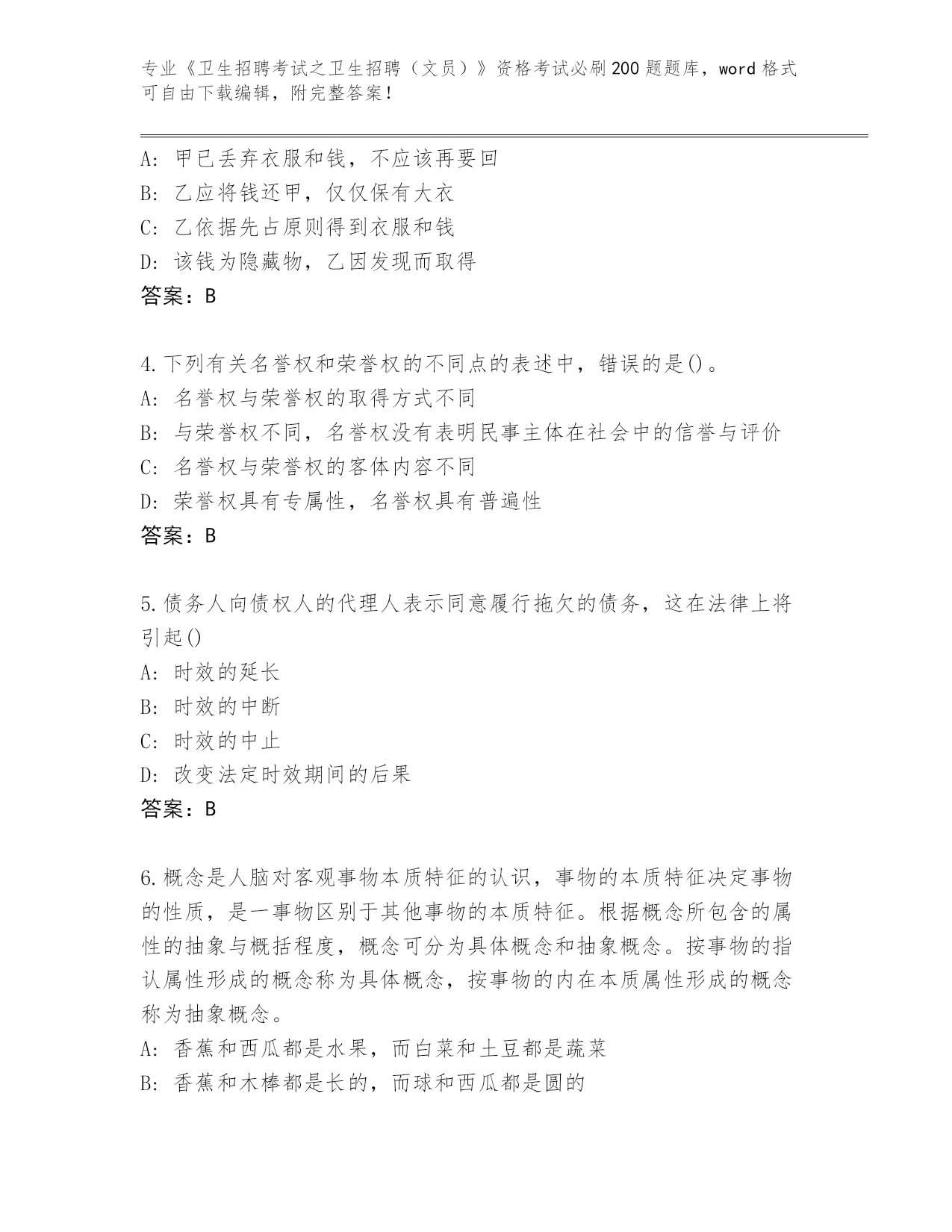 专业《卫生招聘考试之卫生招聘（文员）》资格考试必刷200题题库，word格式可自由下载编辑，附完整答案！

A: 甲已丢弃衣服和钱，不应该再要回
B: 乙应将钱还甲，仅仅保有大衣
C: 乙依据先占原则得到衣服和钱
D: 该钱为隐藏物，乙因发现而取得
答案：B

4.下列有关名誉权和荣誉权的不同点的表述中，错误的是()。
A: 名誉权与荣誉权的取得方式不同
B: 与荣誉权不同，名誉权没有表明民事主体在社会中的信誉与评价
C: 名誉权与荣誉权的客体内容不同
D: 荣誉权具有专属性，名誉权具有普遍性
答案：B

5.债务人向债权人的代理人表示同意履行拖欠的债务，这在法律上将引起()
A: 时效的延长
B: 时效的中断
C: 时效的中止
D: 改变法定时效期间的后果
答案：B

6.概念是人脑对客观事物本质特征的认识，事物的本质特征决定事物的性质，是一事物区别于其他事物的本质特征。根据概念所包含的属性的抽象与概括程度，概念可分为具体概念和抽象概念。按事物的指认属性形成的概念称为具体概念，按事物的内在本质属性形成的概念称为抽象概念。
A: 香蕉和西瓜都是水果，而白菜和土豆都是蔬菜
B: 香蕉和木棒都是长的，而球和西瓜都是圆的